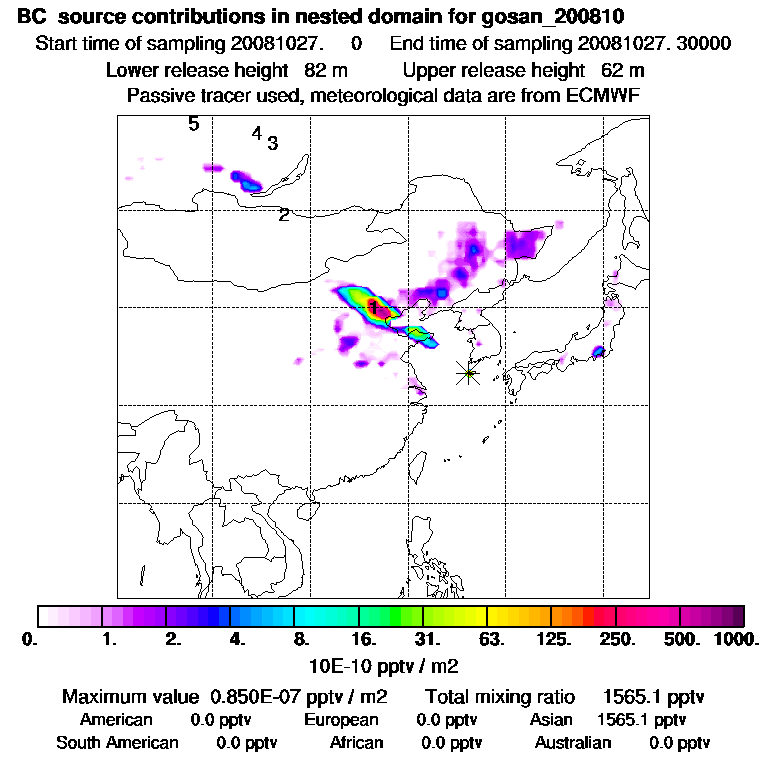 BC source contributions in nested domain for gosan_200810

Start time of sampling 20081027. 0 End time of sampling 20081027. 30000

Lower release height 82 m Upper release height 62 m

Passive tracer used, meteorological data are from ECMWF

5
4
3
2
1

0. 1. 2. 4. 8. 16. 31. 63. 125. 250. 500. 1000.

10E-10 pptv / m2

Maximum value 0.850E-07 pptv / m2 Total mixing ratio 1565.1 pptv

American 0.0 pptv European 0.0 pptv Asian 1565.1 pptv

South American 0.0 pptv African 0.0 pptv Australian 0.0 pptv